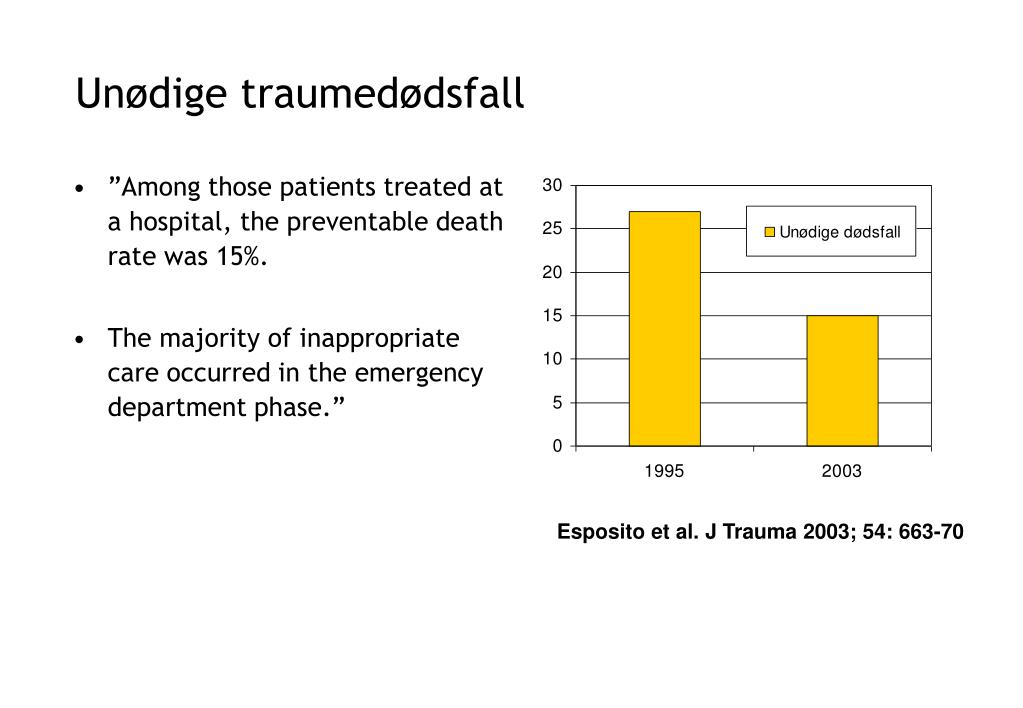 Unødige traumedødsfall

• ”Among those patients treated at a hospital, the preventable death rate was 15%.

• The majority of inappropriate care occurred in the emergency department phase.”

30
25
20
15
10
5
0

Unødige dødsfall

1995
2003

Esposito et al. J Trauma 2003; 54: 663-70